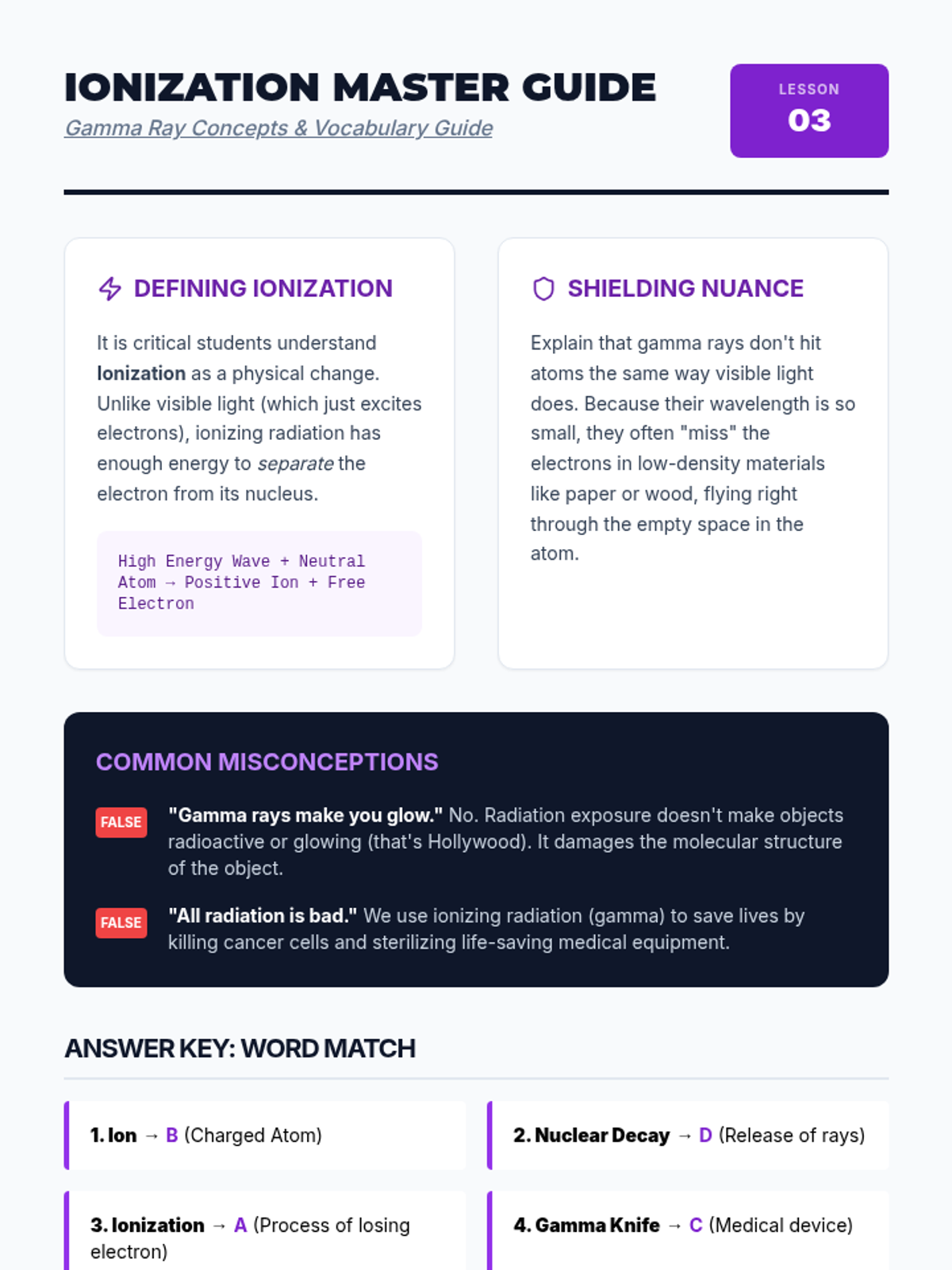 IONIZATION MASTER GUIDE

Gamma Ray Concepts & Vocabulary Guide

LESSON
03

DEFINING IONIZATION

It is critical students understand Ionization as a physical change. Unlike visible light (which just excites electrons), ionizing radiation has enough energy to separate the electron from its nucleus.

High Energy Wave + Neutral Atom → Positive Ion + Free Electron

SHIELDING NUANCE

Explain that gamma rays don't hit atoms the same way visible light does. Because their wavelength is so small, they often "miss" the electrons in low-density materials like paper or wood, flying right through the empty space in the atom.

COMMON MISCONCEPTIONS

FALSE "Gamma rays make you glow." No. Radiation exposure doesn't make objects radioactive or glowing (that's Hollywood). It damages the molecular structure of the object.

FALSE "All radiation is bad." We use ionizing radiation (gamma) to save lives by killing cancer cells and sterilizing life-saving medical equipment.

ANSWER KEY: WORD MATCH

1. Ion → B (Charged Atom)

2. Nuclear Decay → D (Release of rays)

3. Ionization → A (Process of losing electron)

4. Gamma Knife → C (Medical device)